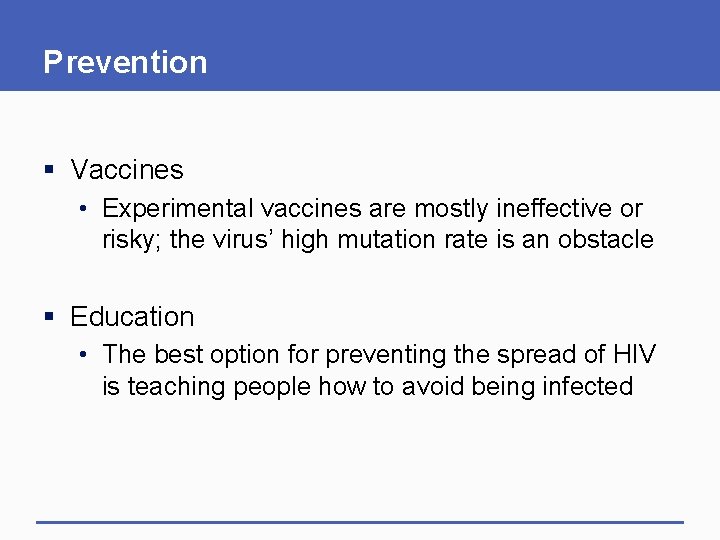 Prevention

• Vaccines

• Experimental vaccines are mostly ineffective or risky; the virus' high mutation rate is an obstacle

• Education

• The best option for preventing the spread of HIV is teaching people how to avoid being infected